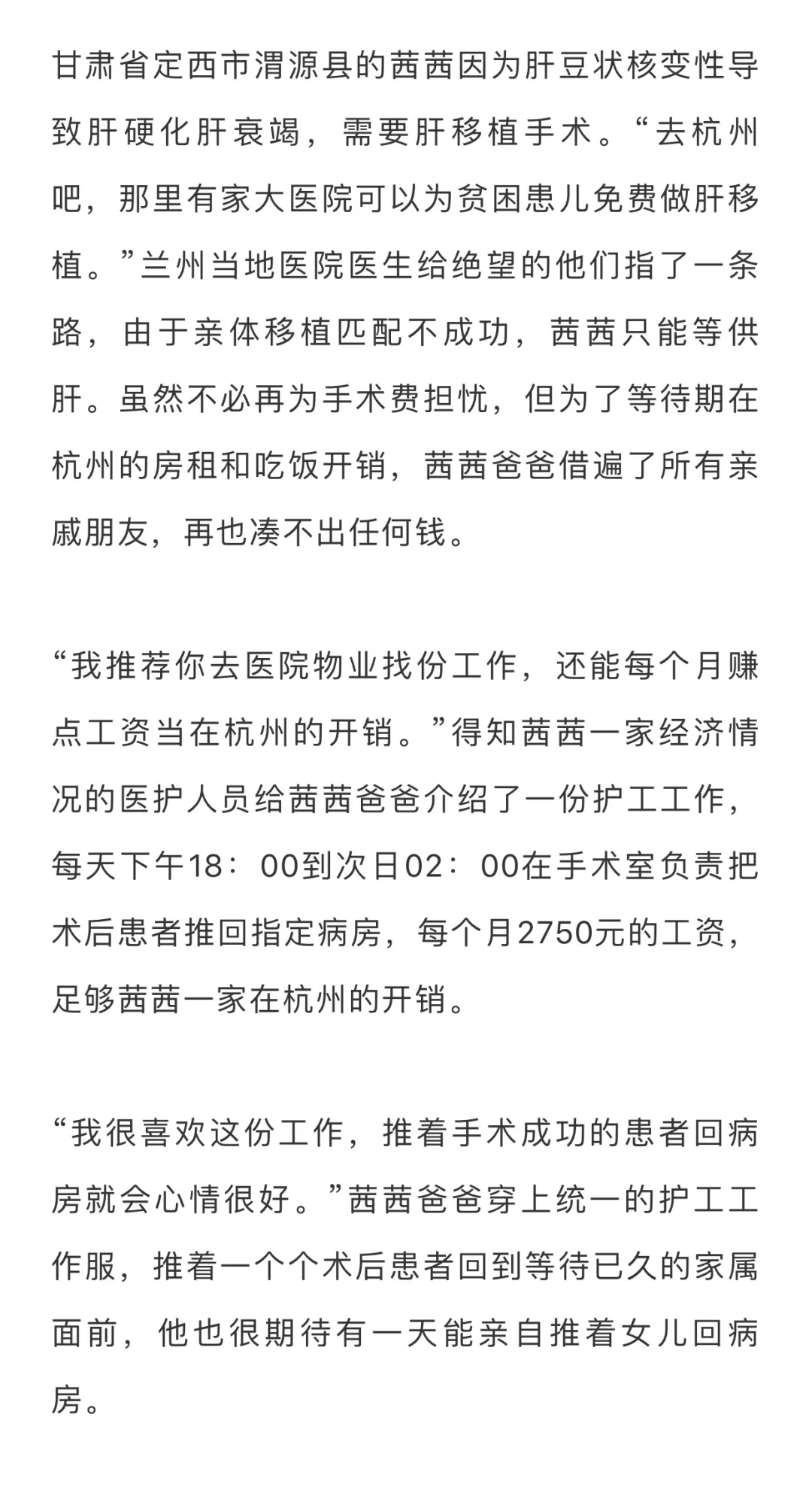 甘肃省定西市渭源县的茜茜因为肝豆状核变性导致肝硬化肝衰竭，需要肝移植手术。“去杭州吧，那里有家大医院可以为贫困患儿免费做肝移植。”兰州当地医院医生给绝望的他们指了一条路，由于亲体移植匹配不成功，茜茜只能等供肝。虽然不必再为手术费担忧，但为了等待期在杭州的房租和吃饭开销，茜茜爸爸借遍了所有亲戚朋友，再也凑不出任何钱。

“我推荐你去医院物业找份工作，还能每个月赚点工资当在杭州的开销。”得知茜茜一家经济情况的医护人员给茜茜爸爸介绍了一份护工工作，每天下午18：00到次日02：00在手术室负责把术后患者推回指定病房，每个月2750元的工资，足够茜茜一家在杭州的开销。

“我很喜欢这份工作，推着手术成功的患者回病房就会心情很好。”茜茜爸爸穿上统一的护工工作服，推着一个个术后患者回到等待已久的家属面前，他也很期待有一天能亲自推着女儿回病房。